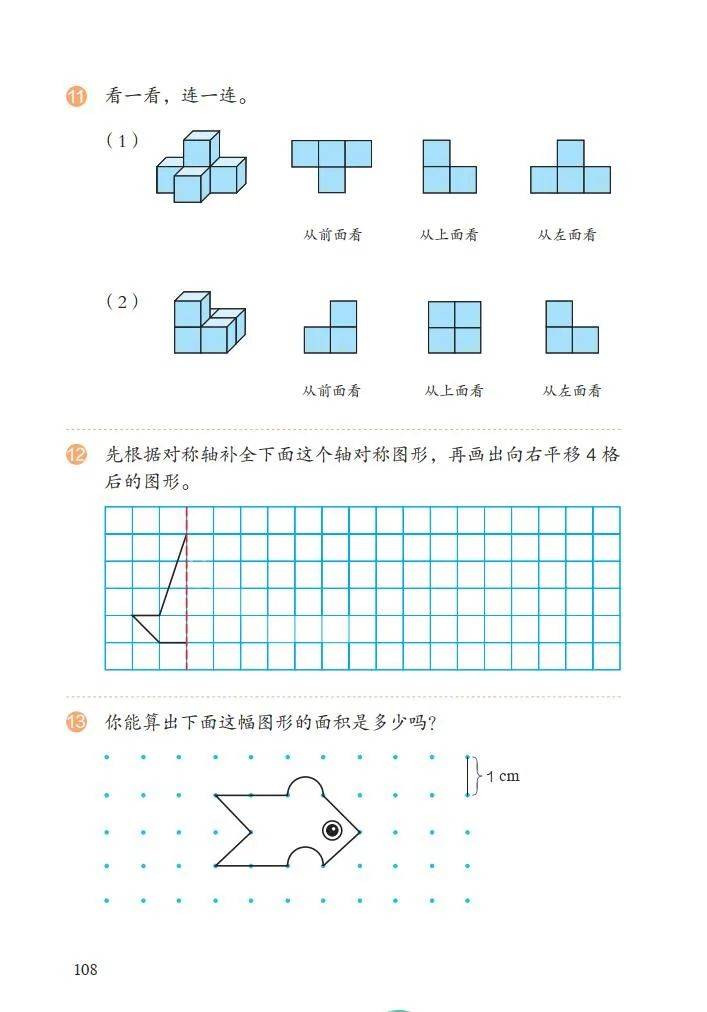 11 看一看，连一连。

（1）

从前面看　　从上面看　　从左面看

（2）

从前面看　　从上面看　　从左面看

12 先根据对称轴补全下面这个轴对称图形，再画出向右平移 4 格后的图形。

13 你能算出下面这幅图形的面积是多少吗？

1 cm

108